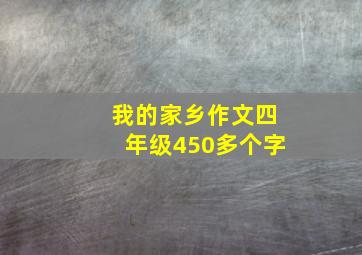 我的家乡作文四年级450多个字